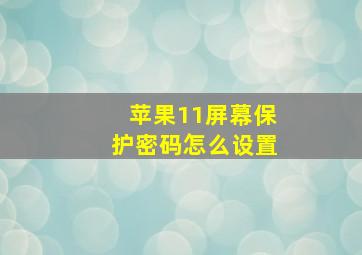 苹果11屏幕保护密码怎么设置